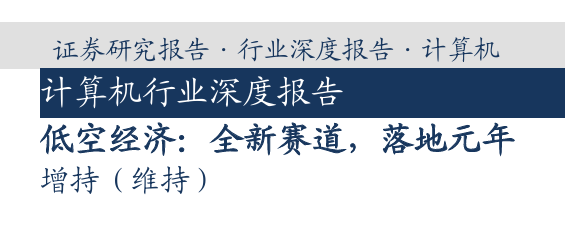 证券研究报告 · 行业深度报告 · 计算机

计算机行业深度报告

低空经济：全新赛道，落地元年

增持（维持）